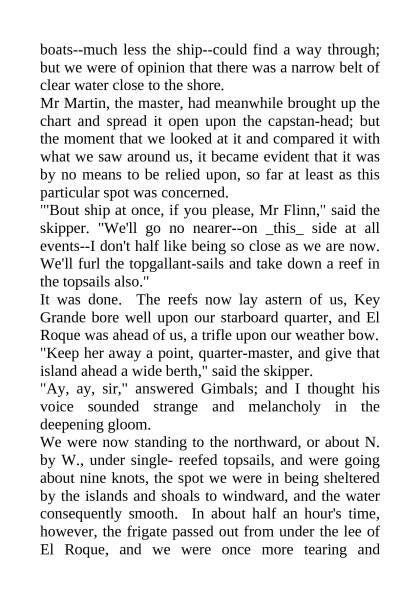 boats--much less the ship--could find a way through; but we were of opinion that there was a narrow belt of clear water close to the shore.
Mr Martin, the master, had meanwhile brought up the chart and spread it open upon the capstan-head; but the moment that we looked at it and compared it with what we saw around us, it became evident that it was by no means to be relied upon, so far at least as this particular spot was concerned.
"'Bout ship at once, if you please, Mr Flinn," said the skipper. "We'll go no nearer--on _this_ side at all events--I don't half like being so close as we are now. We'll furl the topgallant-sails and take down a reef in the topsails also."
It was done. The reefs now lay astern of us, Key Grande bore well upon our starboard quarter, and El Roque was ahead of us, a trifle upon our weather bow.
"Keep her away a point, quarter-master, and give that island ahead a wide berth," said the skipper.
"Ay, ay, sir," answered Gimbals; and I thought his voice sounded strange and melancholy in the deepening gloom.
We were now standing to the northward, or about N. by W., under single- reefed topsails, and were going about nine knots, the spot we were in being sheltered by the islands and shoals to windward, and the water consequently smooth. In about half an hour's time, however, the frigate passed out from under the lee of El Roque, and we were once more tearing and